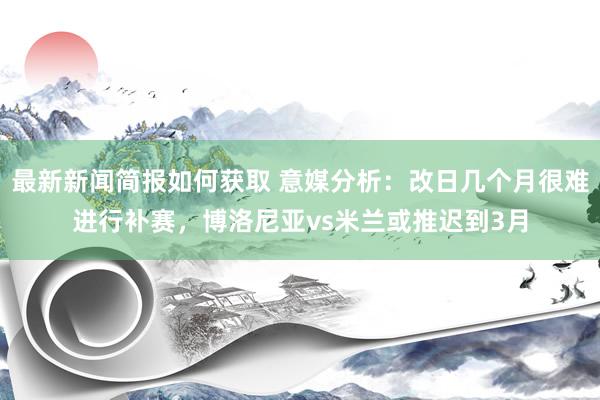 最新新闻简报如何获取 意媒分析：改日几个月很难进行补赛，博洛尼亚vs米兰或推迟到3月